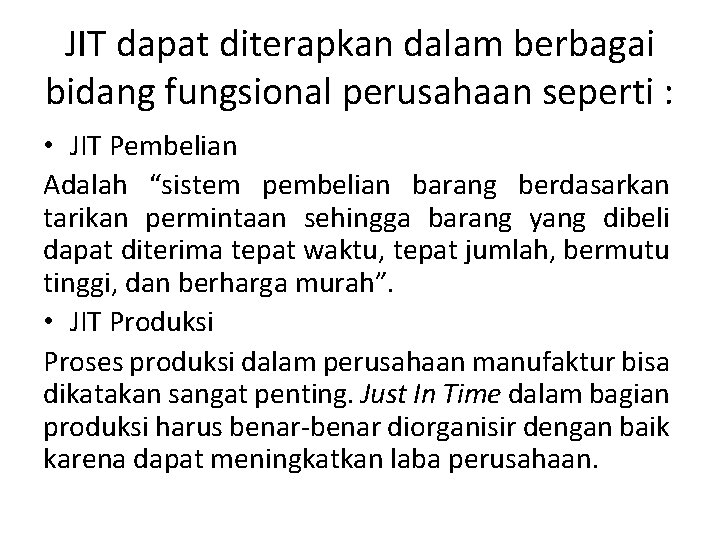 JIT dapat diterapkan dalam berbagai bidang fungsional perusahaan seperti :

• JIT Pembelian

Adalah “sistem pembelian barang berdasarkan tarikan permintaan sehingga barang yang dibeli dapat diterima tepat waktu, tepat jumlah, bermutu tinggi, dan berharga murah”.

• JIT Produksi

Proses produksi dalam perusahaan manufaktur bisa dikatakan sangat penting. Just In Time dalam bagian produksi harus benar-benar diorganisir dengan baik karena dapat meningkatkan laba perusahaan.